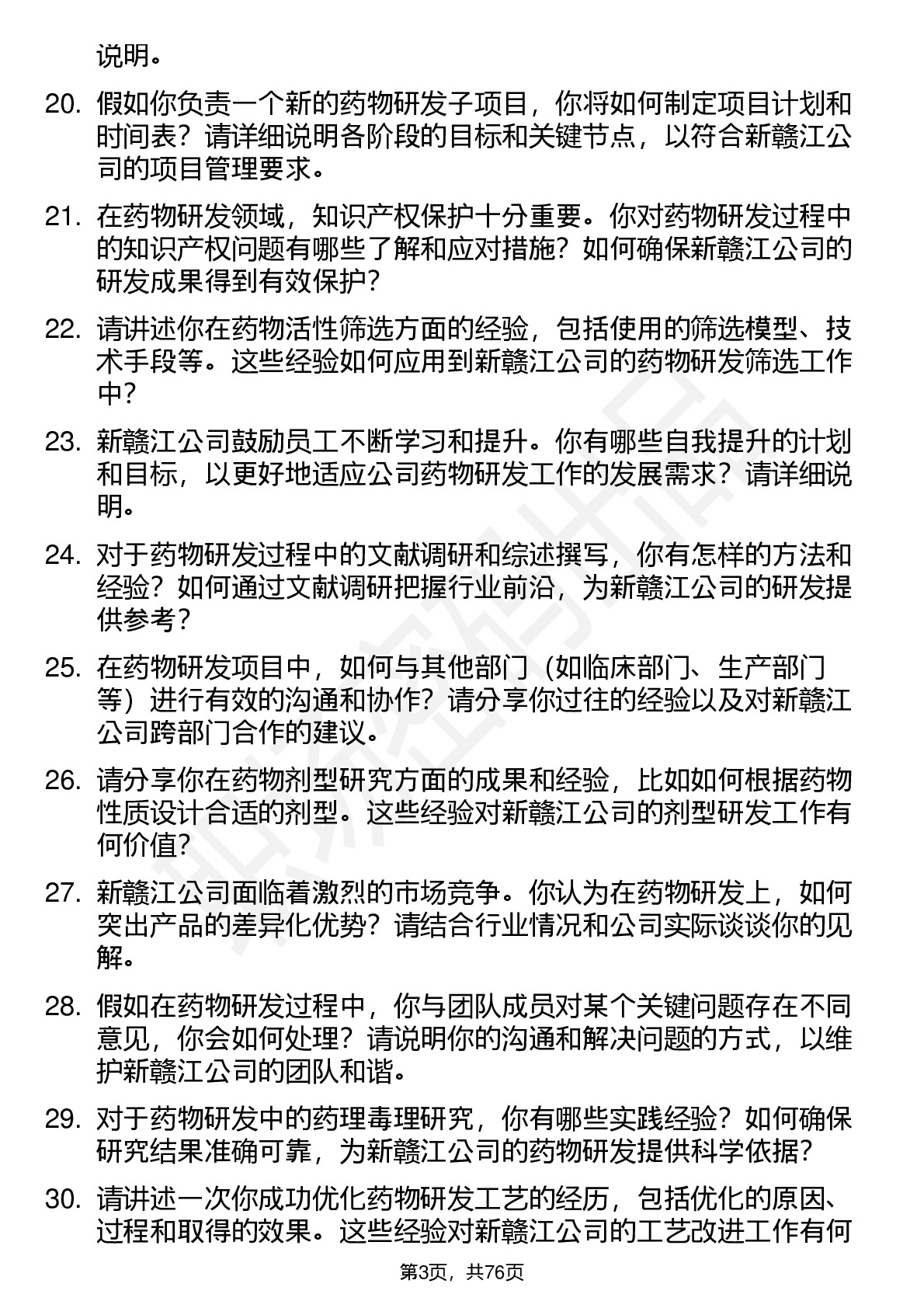 说明。

20. 假如你负责一个新的药物研发子项目，你将如何制定项目计划和时间表？请详细说明各阶段的目标和关键节点，以符合新赣江公司的项目管理要求。

21. 在药物研发领域，知识产权保护十分重要。你对药物研发过程中的知识产权问题有哪些了解和应对措施？如何确保新赣江公司的研发成果得到有效保护？

22. 请讲述你在药物活性筛选方面的经验，包括使用的筛选模型、技术手段等。这些经验如何应用到新赣江公司的药物研发筛选工作中？

23. 新赣江公司鼓励员工不断学习和提升。你有哪些自我提升的计划和目标，以更好地适应公司药物研发工作的发展需求？请详细说明。

24. 对于药物研发过程中的文献调研和综述撰写，你有怎样的方法和经验？如何通过文献调研把握行业前沿，为新赣江公司的研发提供参考？

25. 在药物研发项目中，如何与其他部门（如临床部门、生产部门等）进行有效的沟通和协作？请分享你过往的经验以及对新赣江公司跨部门合作的建议。

26. 请分享你在药物剂型研究方面的成果和经验，比如如何根据药物性质设计合适的剂型。这些经验对新赣江公司的剂型研发工作有何价值?

27. 新赣江公司面临着激烈的市场竞争。你认为在药物研发上，如何突出产品的差异化优势？请结合行业情况和公司实际谈谈你的见解。

28. 假如在药物研发过程中，你与团队成员对某个关键问题存在不同意见，你会如何处理？请说明你的沟通和解决问题的方式，以维护新赣江公司的团队和谐。

29. 对于药物研发中的药理毒理研究，你有哪些实践经验？如何确保研究结果准确可靠，为新赣江公司的药物研发提供科学依据？

30. 请讲述一次你成功优化药物研发工艺的经历，包括优化的原因、过程和取得的效果。这些经验对新赣江公司的工艺改进工作有何

第3页，共76页